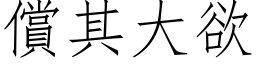 償其大欲